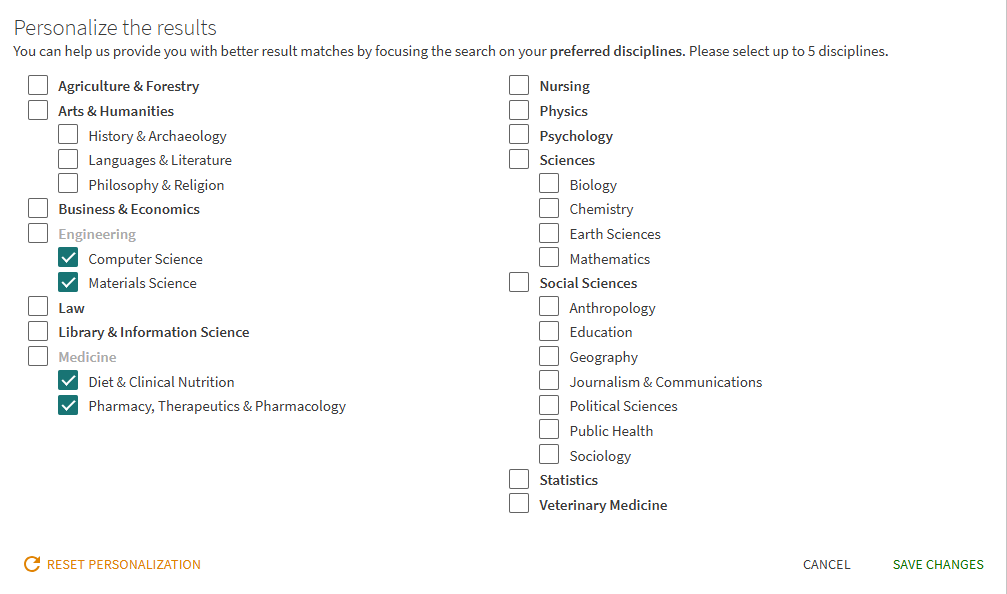 Personalize the results
You can help us provide you with better result matches by focusing the search on your preferred disciplines. Please select up to 5 disciplines.

Agriculture & Forestry
Arts & Humanities
History & Archaeology
Languages & Literature
Philosophy & Religion
Business & Economics
Engineering
Computer Science
Materials Science
Law
Library & Information Science
Medicine
Diet & Clinical Nutrition
Pharmacy, Therapeutics & Pharmacology

Nursing
Physics
Psychology
Sciences
Biology
Chemistry
Earth Sciences
Mathematics
Social Sciences
Anthropology
Education
Geography
Journalism & Communications
Political Sciences
Public Health
Sociology
Statistics
Veterinary Medicine

RESET PERSONALIZATION
CANCEL
SAVE CHANGES